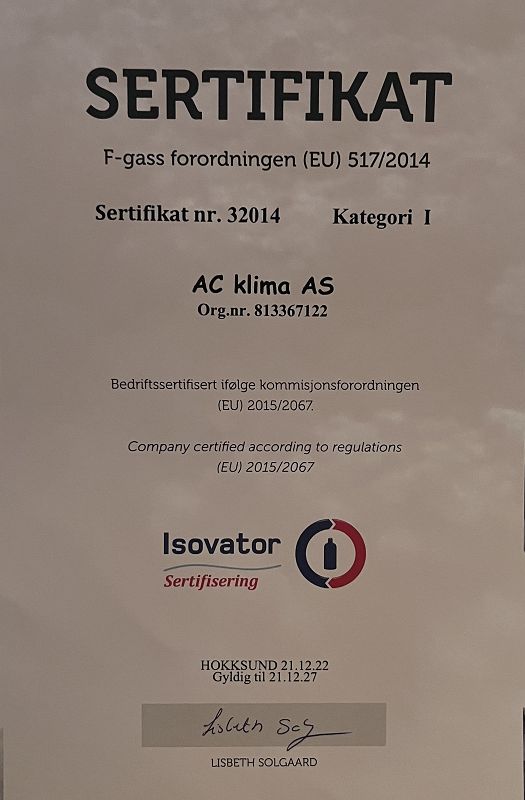 SERTIFIKAT

F-gass forordningen (EU) 517/2014

Sertifikat nr. 32014 Kategori I

AC klima AS
Org.nr. 813367122

Bedriftssertifisert ifølge kommisjonsforordningen (EU) 2015/2067.

Company certified according to regulations (EU) 2015/2067

Isovator
Sertifisering

HOKKSUND 21.12.22
Gyldig til 21.12.27

Lisbeth Solg

LISBETH SOLGAARD